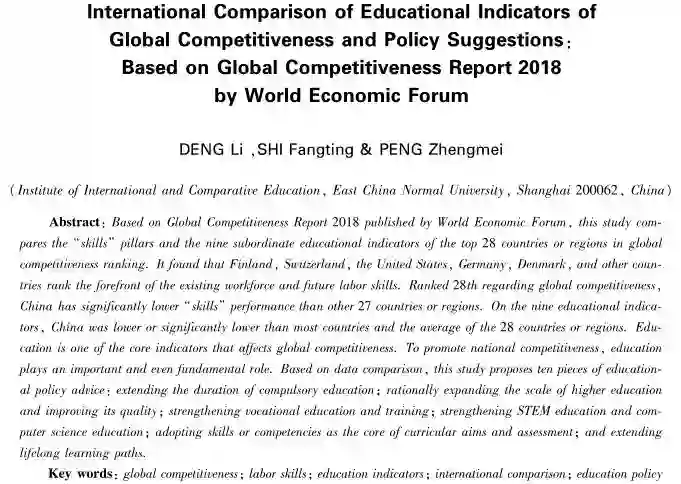 International Comparison of Educational Indicators of Global Competitiveness and Policy Suggestions: Based on Global Competitiveness Report 2018 by World Economic Forum

DENG Li ,SHI Fangting & PENG Zhengmei

(Institute of International and Comparative Education, East China Normal University, Shanghai 200062, China)

Abstract: Based on Global Competitiveness Report 2018 published by World Economic Forum, this study compares the "skills" pillars and the nine subordinate educational indicators of the top 28 countries or regions in global competitiveness ranking. It found that Finland, Switzerland, the United States, Germany, Denmark, and other countries rank the forefront of the existing workforce and future labor skills. Ranked 28th regarding global competitiveness, China has significantly lower "skills" performance than other 27 countries or regions. On the nine educational indicators, China was lower or significantly lower than most countries and the average of the 28 countries or regions. Education is one of the core indicators that affects global competitiveness. To promote national competitiveness, education plays an important and even fundamental role. Based on data comparison, this study proposes ten pieces of educational policy advice: extending the duration of compulsory education; rationally expanding the scale of higher education and improving its quality; strengthening vocational education and training; strengthening STEM education and computer science education; adopting skills or competencies as the core of curricular aims and assessment; and extending lifelong learning paths.

Key words: global competitiveness; labor skills; education indicators; international comparison; education policy